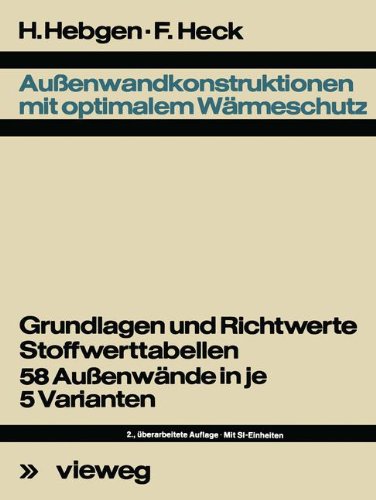 H. Hebgen · F. Heck

Außenwandkonstruktionen mit optimalem Wärmeschutz

Grundlagen und Richtwerte
Stoffwerttabellen
58 Außenwände in je 5 Varianten

2., überarbeitete Auflage · Mit SI-Einheiten

» vieweg